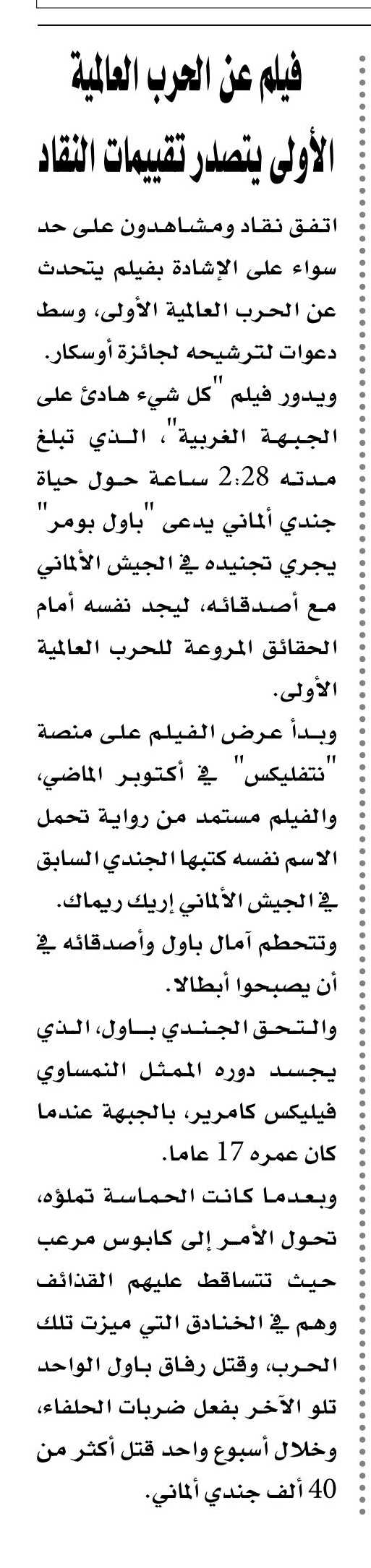 فيلم عن الحرب العالمية الأولى يتصدر تقييمات النقاد

اتفق نقاد ومشاهدون على حد سواء على الإشادة بفيلم يتحدث عن الحرب العالمية الأولى، وسط دعوات لترشيحه لجائزة أوسكار.

ويدور فيلم "كل شيء هادئ على الجبهة الغربية"، الذي تبلغ مدته 2:28 ساعة حول حياة جندي ألماني يدعى "باول بومر" يجري تجنيده في الجيش الألماني مع أصدقائه، ليجد نفسه أمام الحقائق المروعة للحرب العالمية الأولى.

وبدأ عرض الفيلم على منصة "نتفليكس" في أكتوبر الماضي، والفيلم مستمد من رواية تحمل الاسم نفسه كتبها الجندي السابق في الجيش الألماني إريك ريماك.

وتتحطم آمال باول وأصدقائه في أن يصبحوا أبطالا.

والتحق الجندي باول، الذي يجسد دوره الممثل النمساوي فيليكس كامرير، بالجبهة عندما كان عمره 17 عاما.

وبعدما كانت الحماسة تملؤه، تحول الأمر إلى كابوس مرعب حيث تتساقط عليهم القذائف وهم في الخنادق التي ميزت تلك الحرب، وقتل رفاق باول الواحد تلو الآخر بفعل ضربات الحلفاء، وخلال أسبوع واحد قتل أكثر من 40 ألف جندي ألماني.